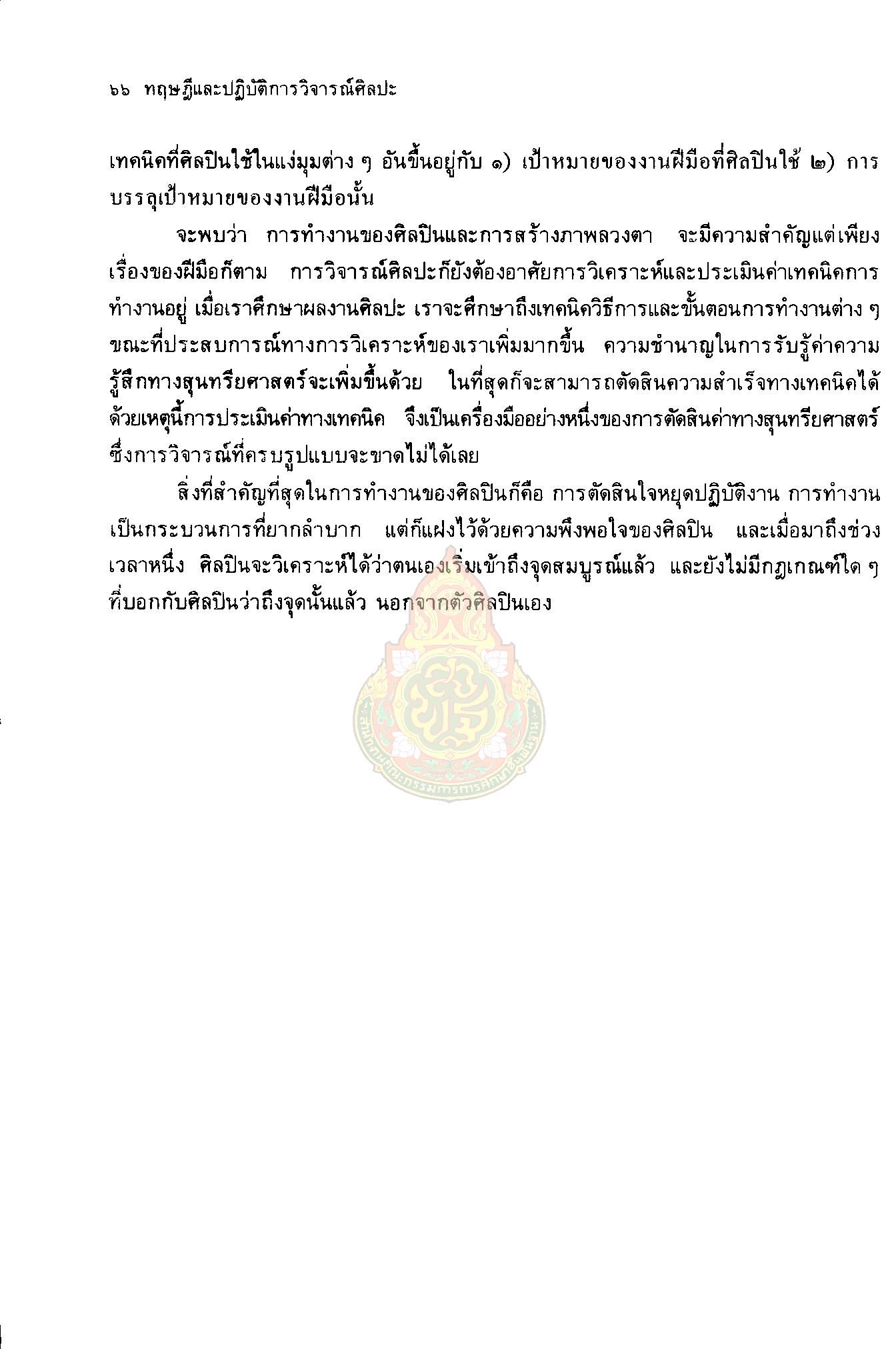 ๖๖ ทฤษฎีและปฏิบัติการวิจารณ์ศิลปะ

เทคนิคที่ศิลปินใช้ในแง่มุมต่าง ๆ อันขึ้นอยู่กับ ๑) เป้าหมายของงานฝีมือที่ศิลปินใช้ ๒) การบรรลุเป้าหมายของงานฝีมือนั้น

จะพบว่า การทำงานของศิลปินและการสร้างภาพลวงตา จะมีความสำคัญแต่เพียงเรื่องของฝีมือก็ตาม การวิจารณ์ศิลปะก็ยังต้องอาศัยการวิเคราะห์และประเมินค่าเทคนิคการทำงานอยู่ เมื่อเราศึกษาผลงานศิลปะ เราจะศึกษาถึงเทคนิควิธีการและขั้นตอนการทำงานต่าง ๆ ขณะที่ประสบการณ์ทางการวิเคราะห์ของเราเพิ่มมากขึ้น ความชำนาญในการรับรู้ค่าความรู้สึกทางสุนทรียศาสตร์จะเพิ่มขึ้นด้วย ในที่สุดก็จะสามารถตัดสินความสำเร็จทางเทคนิคได้ ด้วยเหตุนี้การประเมินค่าทางเทคนิค จึงเป็นเครื่องมืออย่างหนึ่งของการตัดสินค่าทางสุนทรียศาสตร์ ซึ่งการวิจารณ์ที่ครบรูปแบบจะขาดไม่ได้เลย

สิ่งที่สำคัญที่สุดในการทำงานของศิลปินก็คือ การตัดสินใจหยุดปฏิบัติงาน การทำงานเป็นกระบวนการที่ยากลำบาก แต่ก็แฝงไว้ด้วยความพึงพอใจของศิลปิน และเมื่อมาถึงช่วงเวลาหนึ่ง ศิลปินจะวิเคราะห์ได้ว่าตนเองเริ่มเข้าถึงจุดสมบูรณ์แล้ว และยังไม่มีกฎเกณฑ์ใด ๆ ที่บอกกับศิลปินว่าถึงจุดนั้นแล้ว นอกจากตัวศิลปินเอง

สำนักงานคณะกรรมการการศึกษาขั้นพื้นฐาน